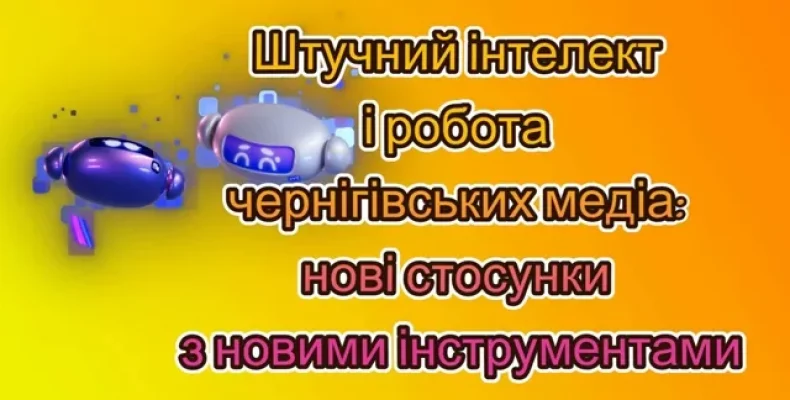 Штучний інтелект
і робота
чернігівських медіа:
нові стосунки
з новими інструментами